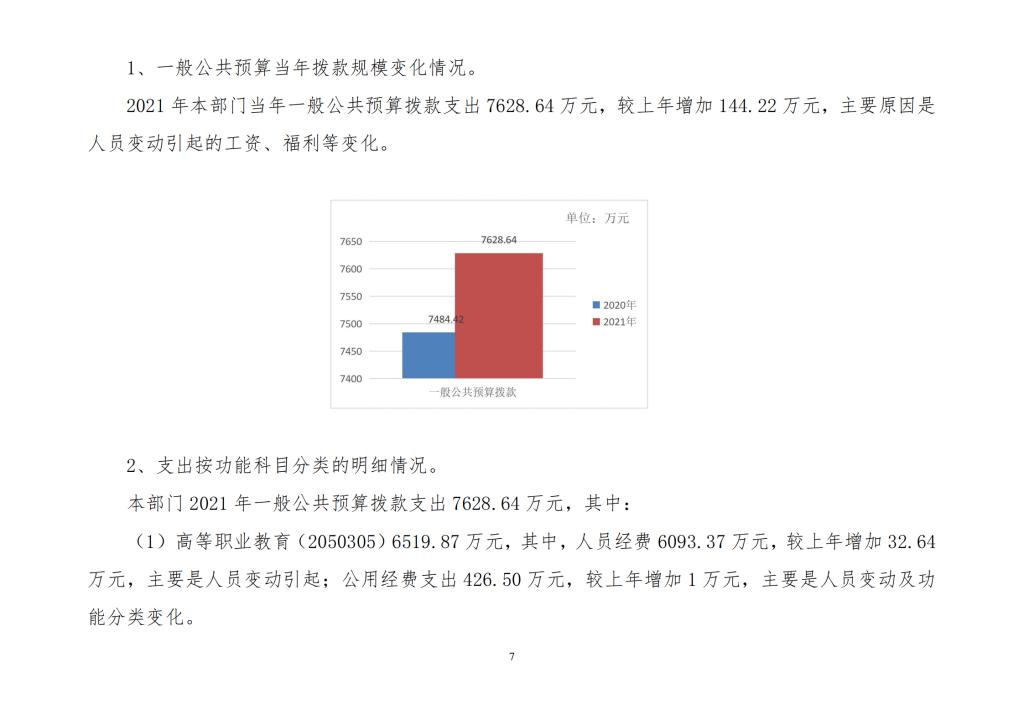 1、一般公共预算当年拨款规模变化情况。

2021 年本部门当年一般公共预算拨款支出 7628.64 万元，较上年增加 144.22 万元，主要原因是人员变动引起的工资、福利等变化。

单位：万元
7650
7600
7550
7500
7450
7400
7628.64
7484.42
2020年
2021年
一般公共预算拨款

2、支出按功能科目分类的明细情况。

本部门 2021 年一般公共预算拨款支出 7628.64 万元，其中：

（1）高等职业教育（2050305）6519.87 万元，其中，人员经费 6093.37 万元，较上年增加 32.64 万元，主要是人员变动引起；公用经费支出 426.50 万元，较上年增加 1 万元，主要是人员变动及功能分类变化。

7